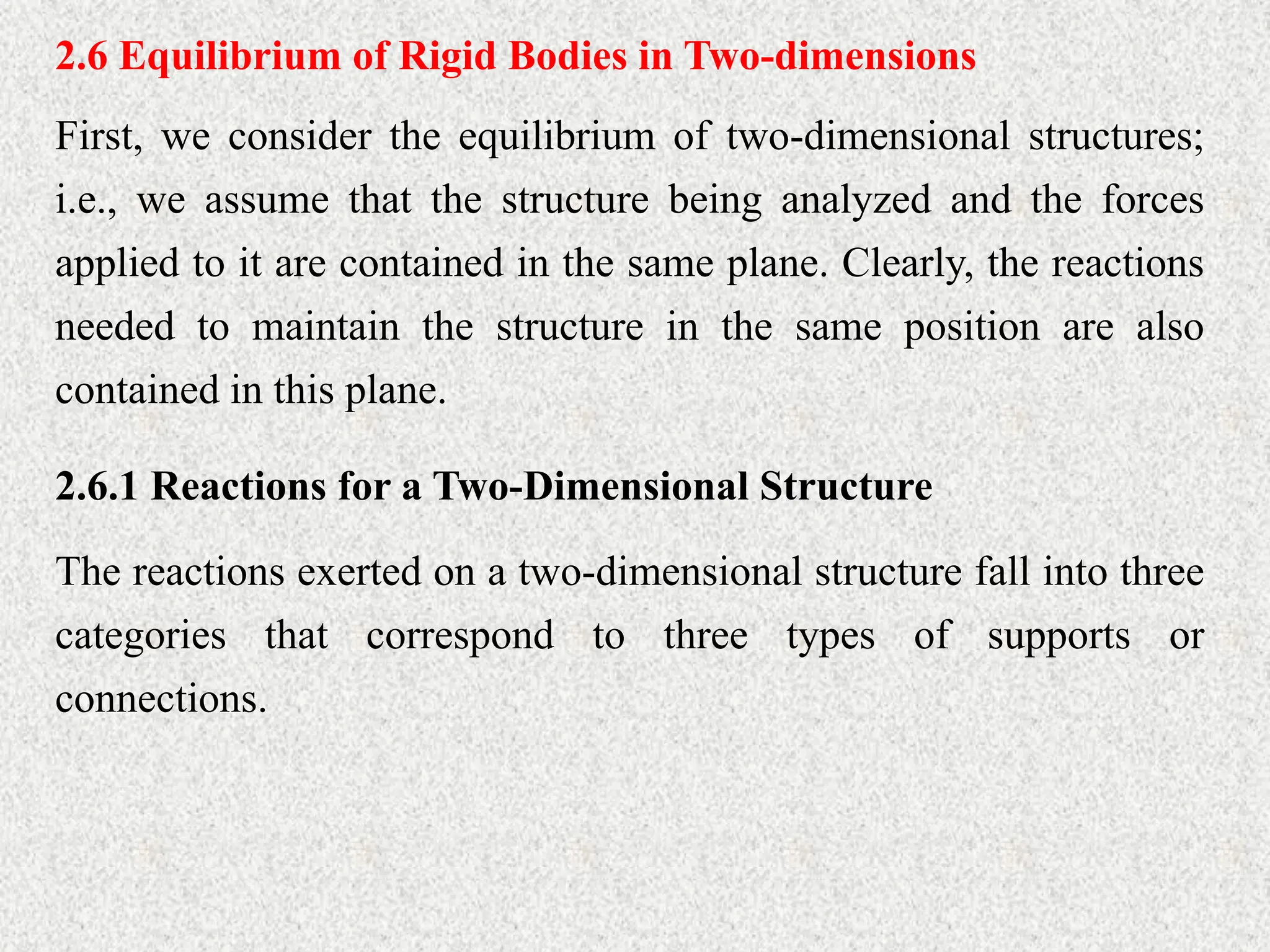 2.6 Equilibrium of Rigid Bodies in Two-dimensions

First, we consider the equilibrium of two-dimensional structures; i.e., we assume that the structure being analyzed and the forces applied to it are contained in the same plane. Clearly, the reactions needed to maintain the structure in the same position are also contained in this plane.

2.6.1 Reactions for a Two-Dimensional Structure

The reactions exerted on a two-dimensional structure fall into three categories that correspond to three types of supports or connections.